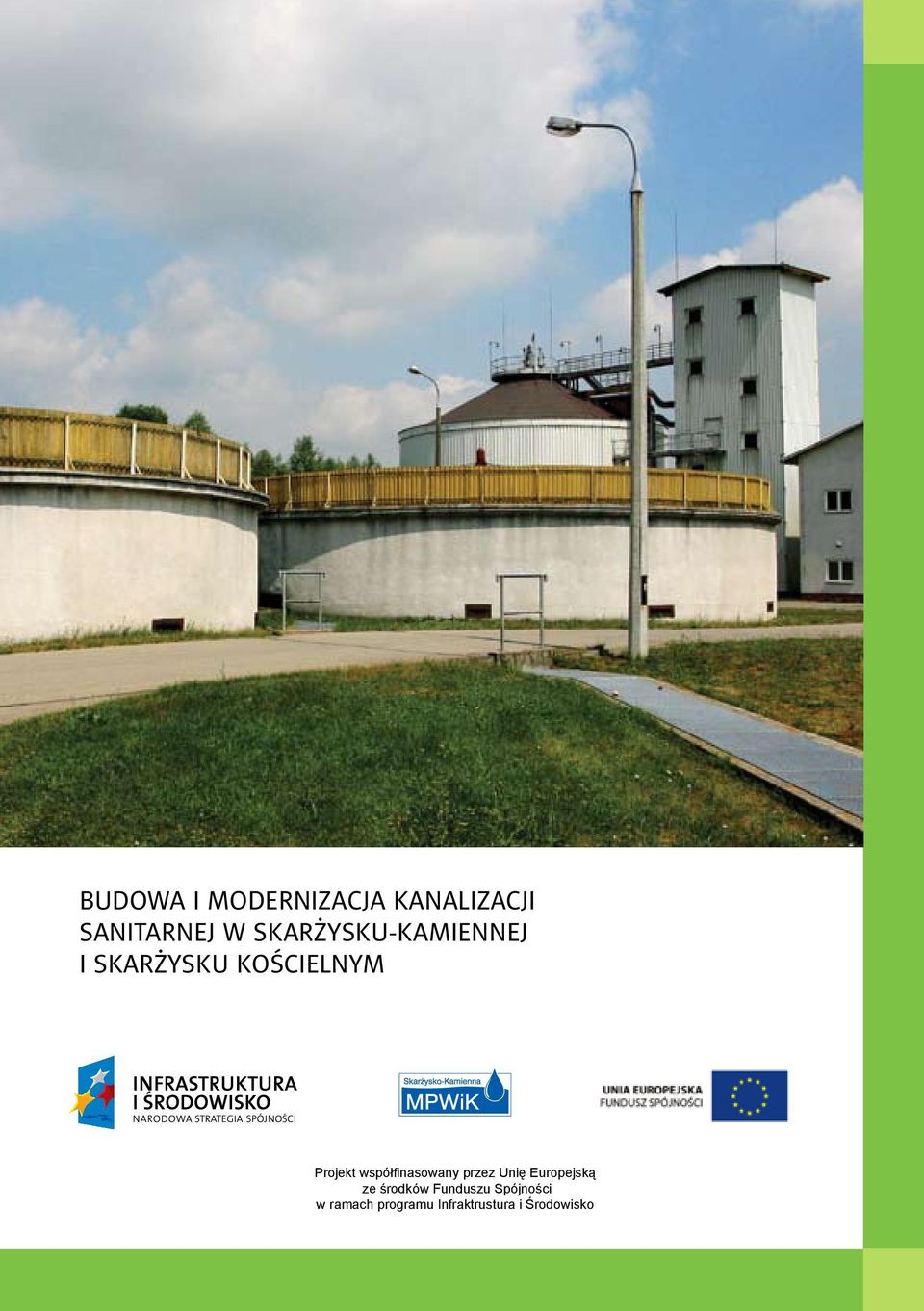 BUDOWA I MODERNIZACJA KANALIZACJI SANITARNEJ W SKARŻYSKU-KAMIENNEJ I SKARŻYSKU KOŚCIELNYM

INFRASTRUKTURA I ŚRODOWISKO
NARODOWA STRATEGIA SPÓJNOŚCI

Skarżysko-Kamienna
MPWiK

UNIA EUROPEJSKA
FUNDUSZ SPÓJNOŚCI

Projekt współfinasowany przez Unię Europejską ze środków Funduszu Spójności w ramach programu Infraktrustura i Środowisko